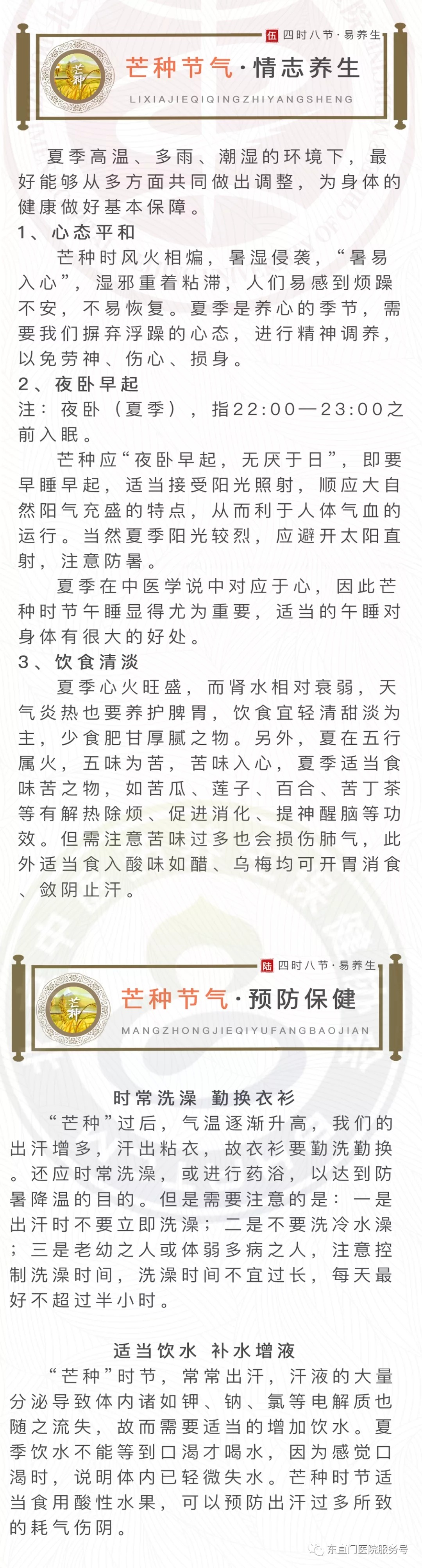 伍 四时八节·易养生

芒种

芒种节气·情志养生

LIXIAJIEQIQINGZHIYANGSHENG

夏季高温、多雨、潮湿的环境下，最好能够从多方面共同做出调整，为身体的健康做好基本保障。

1、心态平和

芒种时风火相煽，暑湿侵袭，“暑易入心”，湿邪重着粘滞，人们易感到烦躁不安，不易恢复。夏季是养心的季节，需要我们摒弃浮躁的心态，进行精神调养，以免劳神、伤心、损身。

2、夜卧早起

注：夜卧（夏季），指22:00—23:00之前入眠。

芒种应“夜卧早起，无厌于日”，即要早睡早起，适当接受阳光照射，顺应大自然阳气充盛的特点，从而利于人体气血的运行。当然夏季阳光较烈，应避开太阳直射，注意防暑。

夏季在中医学说中对应于心，因此芒种时节午睡显得尤为重要，适当的午睡对身体有很大的好处。

3、饮食清淡

夏季心火旺盛，而肾水相对衰弱，天气炎热也要养护脾胃，饮食宜轻清甜淡为主，少食肥甘厚腻之物。另外，夏在五行属火，五味为苦，苦味入心，夏季适当食味苦之物，如苦瓜、莲子、百合、苦丁茶等有解热除烦、促进消化、提神醒脑等功效。但需注意苦味过多也会损伤肺气，此外适当食入酸味如醋、乌梅均可开胃消食、敛阴止汗。

陆 四时八节·易养生

芒种

芒种节气·预防保健

MANGZHONGJIEQIYUFANGBAOJIAN

时常洗澡 勤换衣衫

“芒种”过后，气温逐渐升高，我们的出汗增多，汗出粘衣，故衣衫要勤洗勤换。还应时常洗澡，或进行药浴，以达到防暑降温的目的。但是需要注意的是：一是出汗时不要立即洗澡；二是不要洗冷水澡；三是老幼之人或体弱多病之人，注意控制洗澡时间，洗澡时间不宜过长，每天最好不超过半小时。

适当饮水 补水增液

“芒种”时节，常常出汗，汗液的大量分泌导致体内诸如钾、钠、氯等电解质也随之流失，故而需要适当的增加饮水。夏季饮水不能等到口渴才喝水，因为感觉口渴时，说明体内已轻微失水。芒种时节适当食用酸性水果，可以预防出汗过多所致的耗气伤阴。

东直门医院服务号